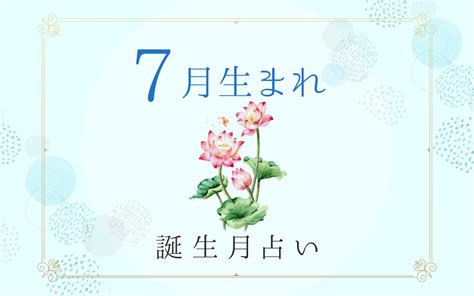 7月生まれ

誕生月占い